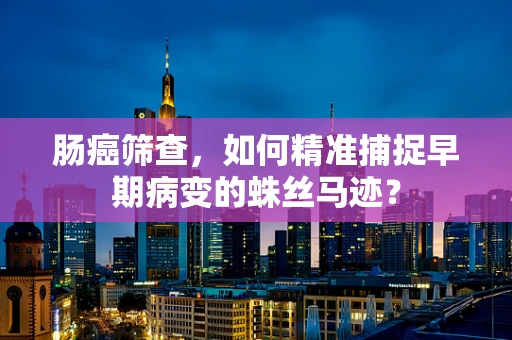 肠癌筛查，如何精准捕捉早期病变的蛛丝马迹？